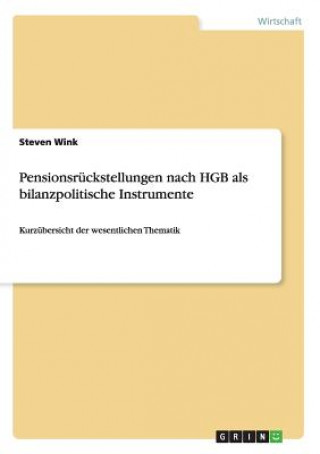 Wirtschaft

Steven Wink

Pensionsrückstellungen nach HGB als bilanzpolitische Instrumente

Kurzübersicht der wesentlichen Thematik

GRIN